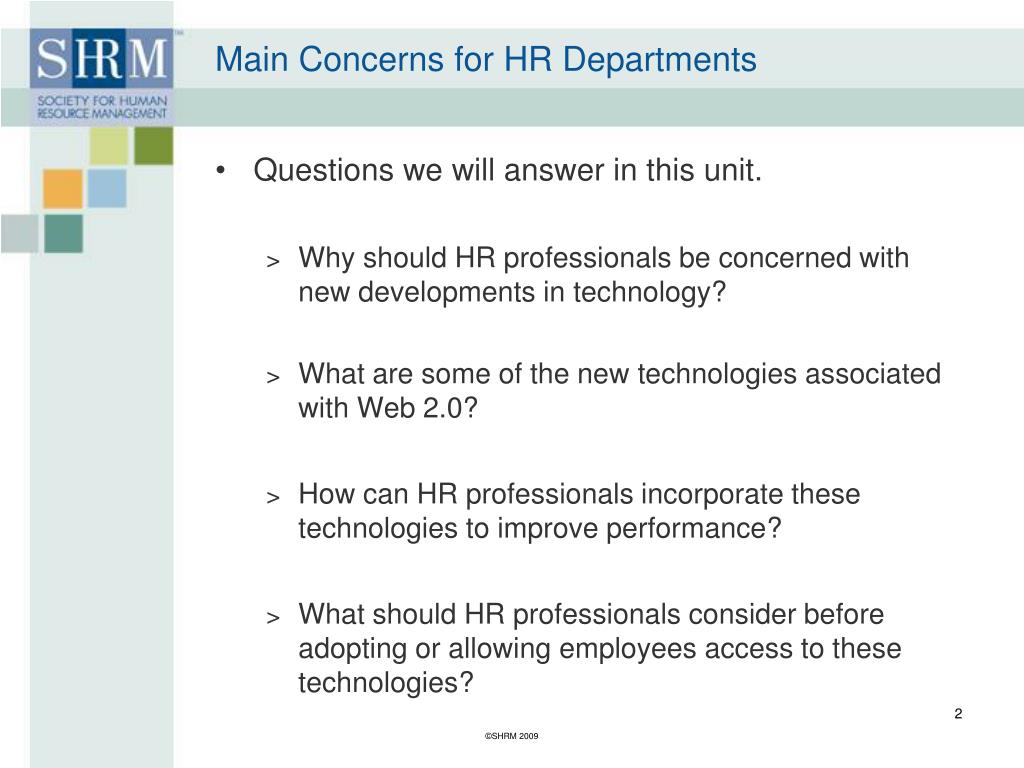 SHRM™
SOCIETY FOR HUMAN RESOURCE MANAGEMENT

Main Concerns for HR Departments

• Questions we will answer in this unit.

> Why should HR professionals be concerned with new developments in technology?

> What are some of the new technologies associated with Web 2.0?

> How can HR professionals incorporate these technologies to improve performance?

> What should HR professionals consider before adopting or allowing employees access to these technologies?

2

©SHRM 2009